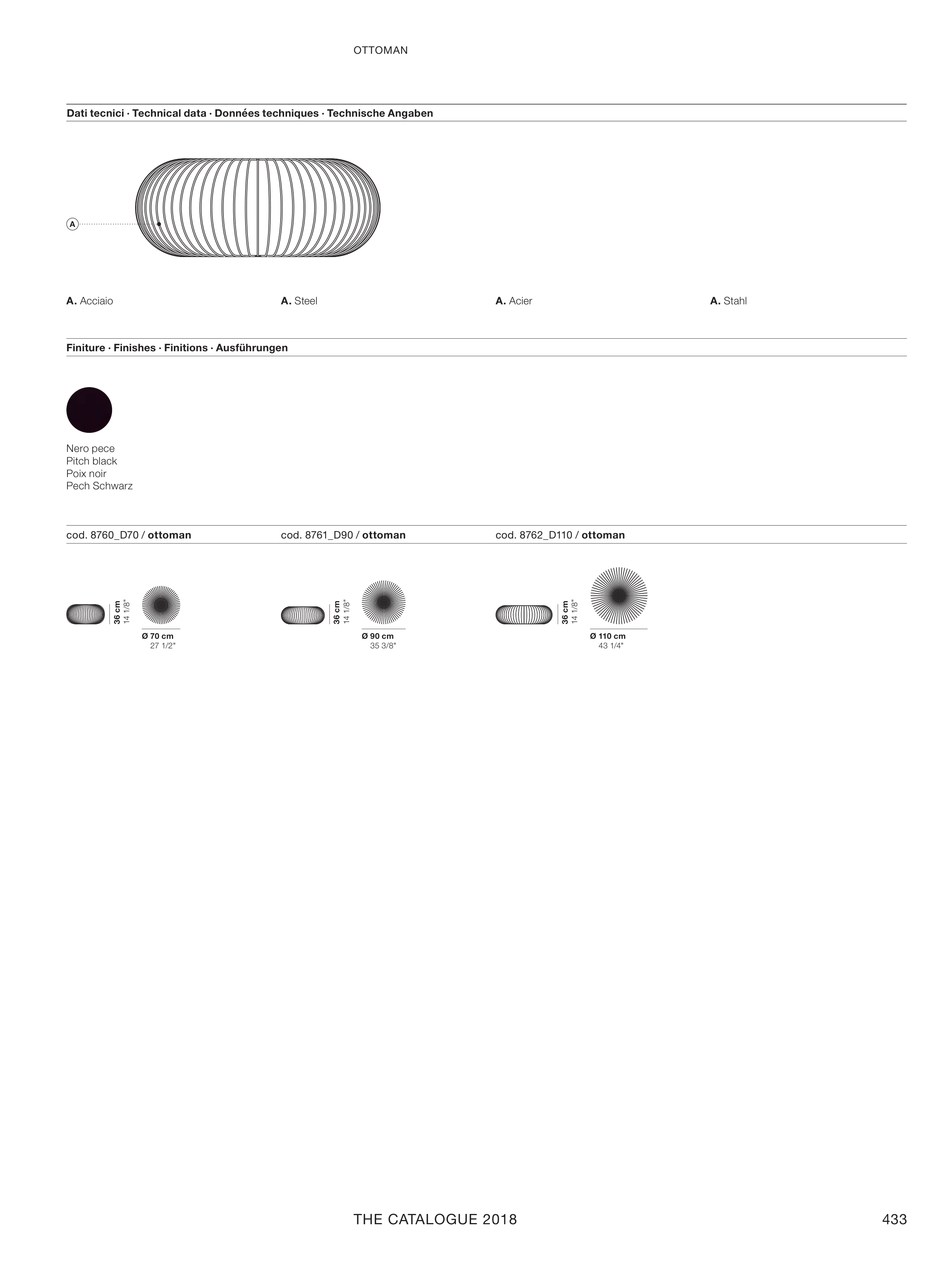 OTTOMAN

Dati tecnici · Technical data · Données techniques · Technische Angaben

A

A. Acciaio

A. Steel

A. Acier

A. Stahl

Finiture · Finishes · Finitions · Ausführungen

Nero pece
Pitch black
Poix noir
Pech Schwarz

cod. 8760_D70 / ottoman

36 cm
14 1/8"

Ø 70 cm
27 1/2"

cod. 8761_D90 / ottoman

36 cm
14 1/8"

Ø 90 cm
35 3/8"

cod. 8762_D110 / ottoman

36 cm
14 1/8"

Ø 110 cm
43 1/4"

THE CATALOGUE 2018

433